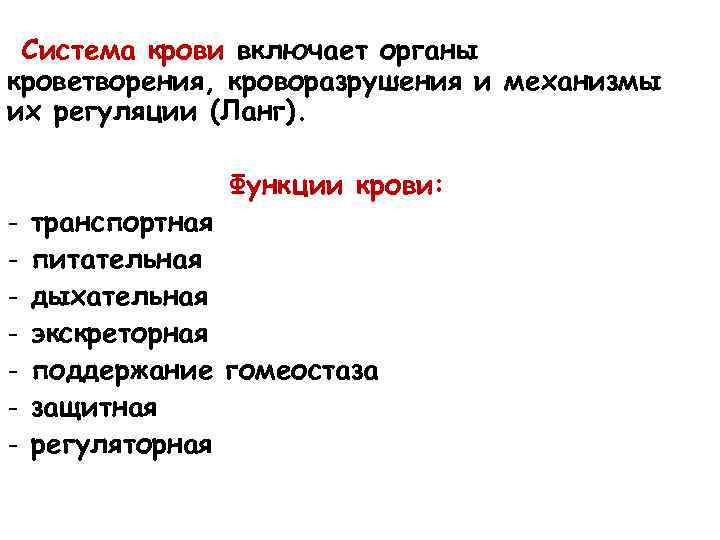 Система крови включает органы кроветворения, кроворазрушения и механизмы их регуляции (Ланг).

Функции крови:
- транспортная
- питательная
- дыхательная
- экскреторная
- поддержание гомеостаза
- защитная
- регуляторная